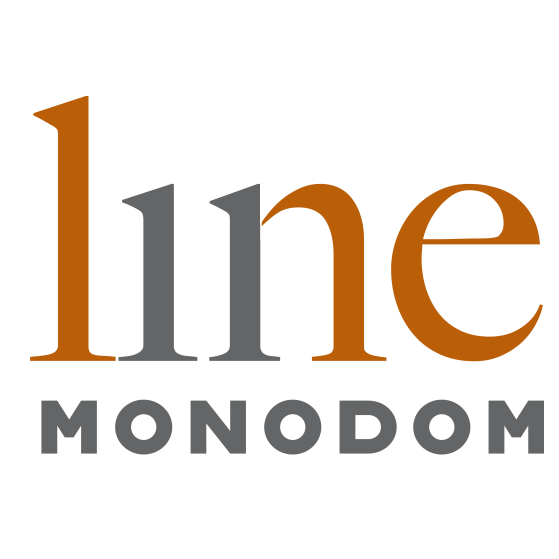 line
MONODOM